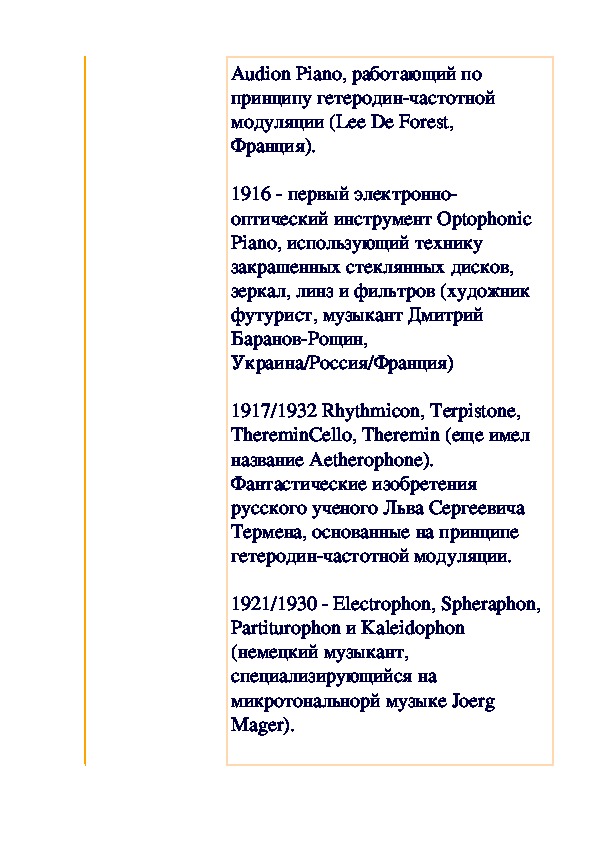 Audion Piano, работающий по принципу гетеродин-частотной модуляции (Lee De Forest, Франция).

1916 - первый электронно-оптический инструмент Optophonic Piano, использующий технику закрашенных стеклянных дисков, зеркал, линз и фильтров (художник футурист, музыкант Дмитрий Баранов-Рощин, Украина/Россия/Франция)

1917/1932 Rhythmicon, Terpistone, ThereminCello, Theremin (еще имел название Aetherophone). Фантастические изобретения русского ученого Льва Сергеевича Термена, основанные на принципе гетеродин-частотной модуляции.

1921/1930 - Electrophon, Spheraphon, Partiturophon и Kaleidophon (немецкий музыкант, специализирующийся на микротональнорй музыке Joerg Mager).